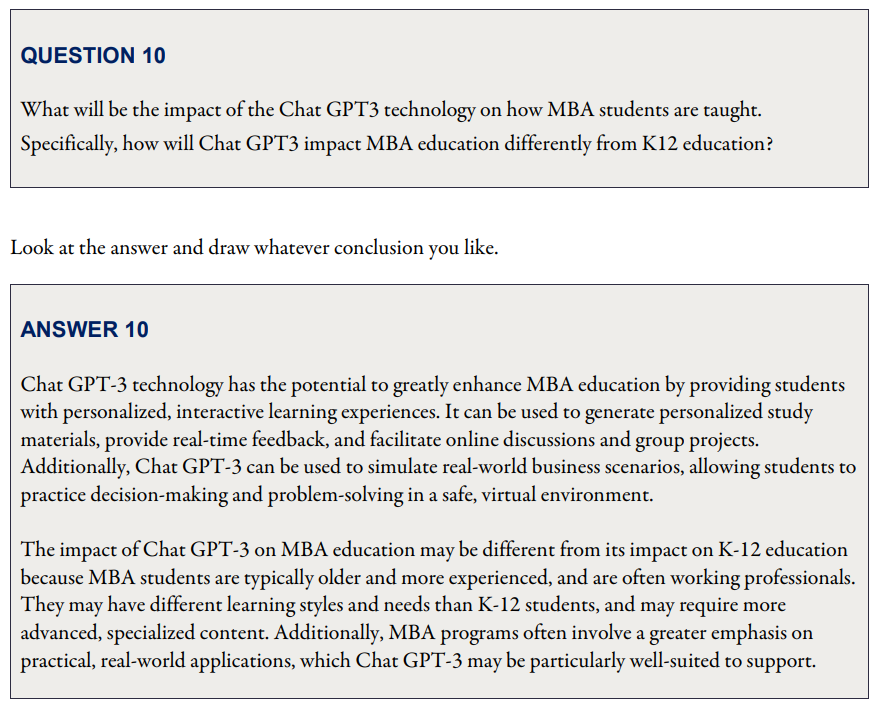 QUESTION 10

What will be the impact of the Chat GPT3 technology on how MBA students are taught. Specifically, how will Chat GPT3 impact MBA education differently from K12 education?

Look at the answer and draw whatever conclusion you like.

ANSWER 10

Chat GPT-3 technology has the potential to greatly enhance MBA education by providing students with personalized, interactive learning experiences. It can be used to generate personalized study materials, provide real-time feedback, and facilitate online discussions and group projects. Additionally, Chat GPT-3 can be used to simulate real-world business scenarios, allowing students to practice decision-making and problem-solving in a safe, virtual environment.

The impact of Chat GPT-3 on MBA education may be different from its impact on K-12 education because MBA students are typically older and more experienced, and are often working professionals. They may have different learning styles and needs than K-12 students, and may require more advanced, specialized content. Additionally, MBA programs often involve a greater emphasis on practical, real-world applications, which Chat GPT-3 may be particularly well-suited to support.